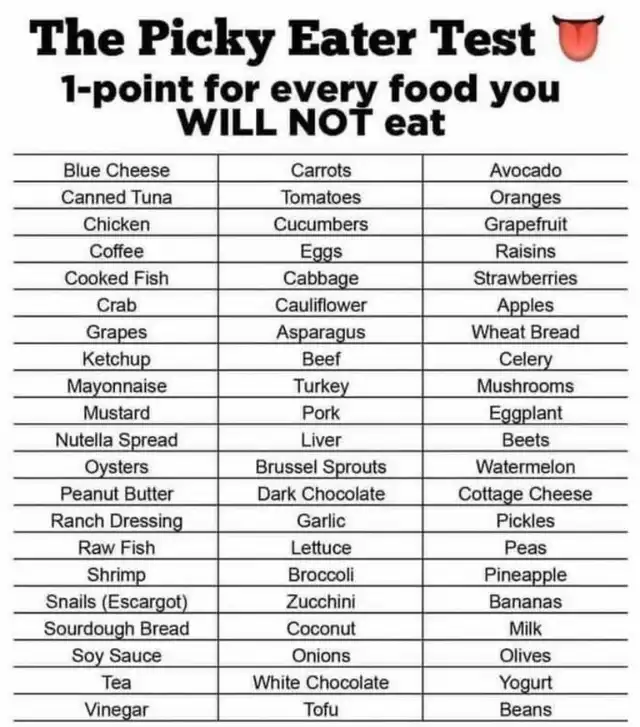 The Picky Eater Test
1-point for every food you WILL NOT eat

| Blue Cheese | Carrots | Avocado |
|---|---|---|
| Canned Tuna | Tomatoes | Oranges |
| Chicken | Cucumbers | Grapefruit |
| Coffee | Eggs | Raisins |
| Cooked Fish | Cabbage | Strawberries |
| Crab | Cauliflower | Apples |
| Grapes | Asparagus | Wheat Bread |
| Ketchup | Beef | Celery |
| Mayonnaise | Turkey | Mushrooms |
| Mustard | Pork | Eggplant |
| Nutella Spread | Liver | Beets |
| Oysters | Brussel Sprouts | Watermelon |
| Peanut Butter | Dark Chocolate | Cottage Cheese |
| Ranch Dressing | Garlic | Pickles |
| Raw Fish | Lettuce | Peas |
| Shrimp | Broccoli | Pineapple |
| Snails (Escargot) | Zucchini | Bananas |
| Sourdough Bread | Coconut | Milk |
| Soy Sauce | Onions | Olives |
| Tea | White Chocolate | Yogurt |
| Vinegar | Tofu | Beans |